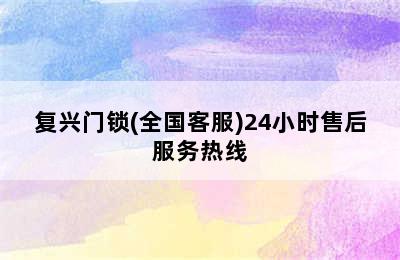 复兴门锁(全国客服)24小时售后服务热线